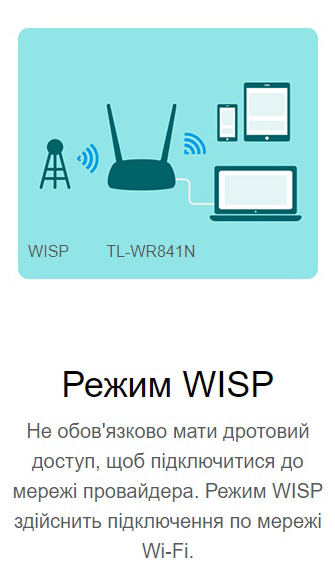 WISP TL-WR841N

Режим WISP

Не обов'язково мати дротовий доступ, щоб підключитися до мережі провайдера. Режим WISP здійснить підключення по мережі Wi-Fi.